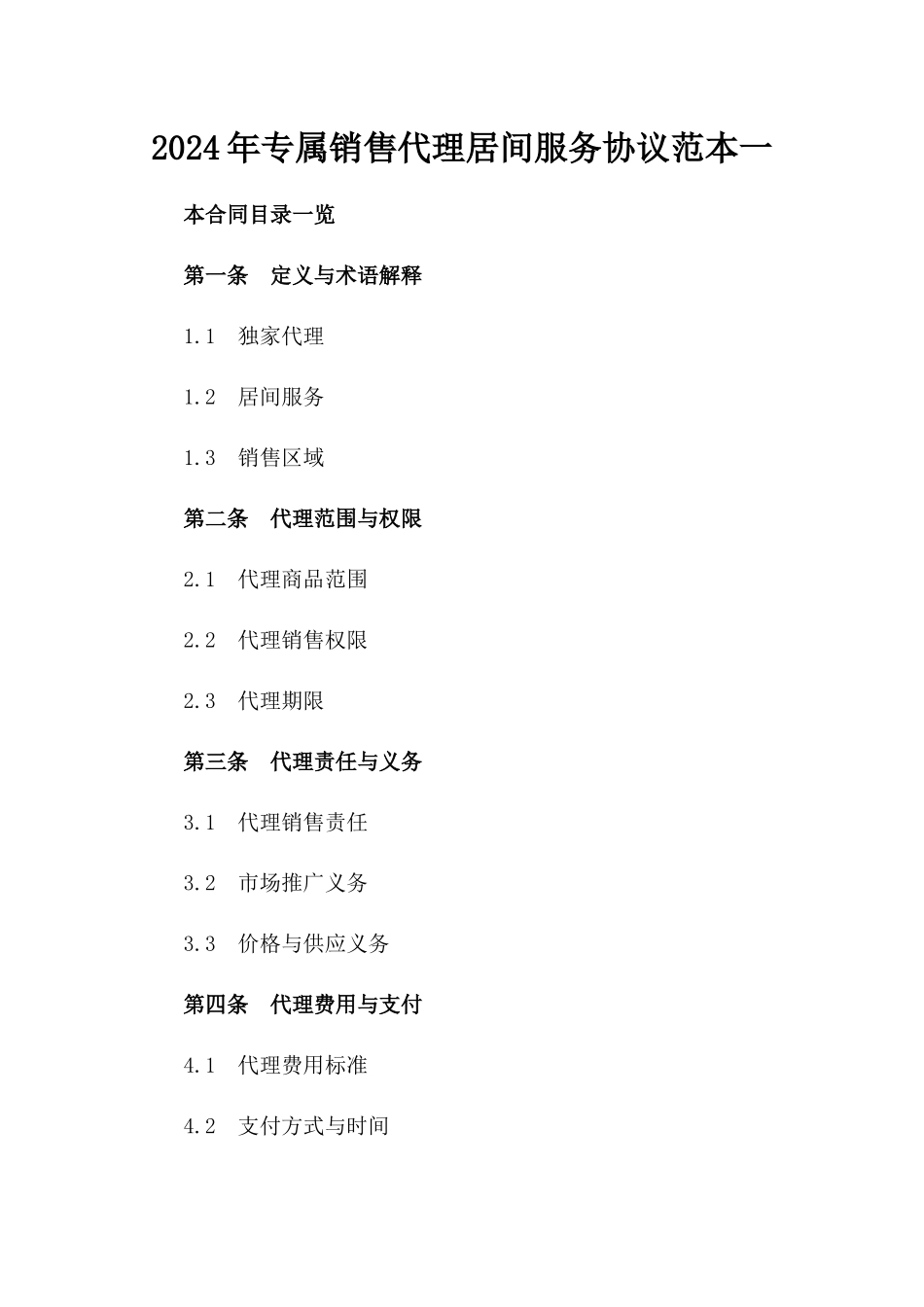 2024年专属销售代理居间服务协议范本一

本合同目录一览

第一条 定义与术语解释

1.1 独家代理

1.2 居间服务

1.3 销售区域

第二条 代理范围与权限

2.1 代理商品范围

2.2 代理销售权限

2.3 代理期限

第三条 代理责任与义务

3.1 代理销售责任

3.2 市场推广义务

3.3 价格与供应义务

第四条 代理费用与支付

4.1 代理费用标准

4.2 支付方式与时间